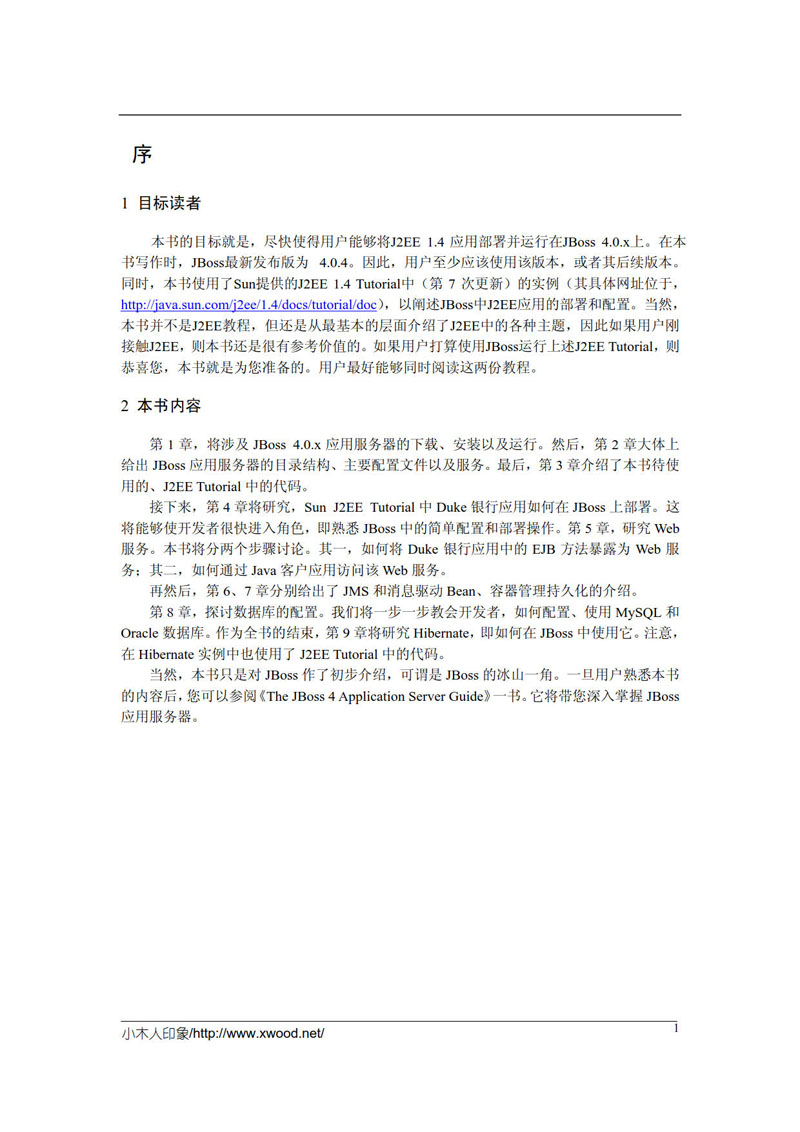 序

1 目标读者

本书的目标就是，尽快使得用户能够将J2EE 1.4 应用部署并运行在JBoss 4.0.x上。在本书写作时，JBoss最新发布版为 4.0.4。因此，用户至少应该使用该版本，或者其后续版本。同时，本书使用了Sun提供的J2EE 1.4 Tutorial中（第 7 次更新）的实例（其具体网址位于，http://java.sun.com/j2ee/1.4/docs/tutorial/doc），以阐述JBoss中J2EE应用的部署和配置。当然，本书并不是J2EE教程，但还是从最基本的层面介绍了J2EE中的各种主题，因此如果用户刚接触J2EE，则本书还是很有参考价值的。如果用户打算使用JBoss运行上述J2EE Tutorial，则恭喜您，本书就是为您准备的。用户最好能够同时阅读这两份教程。

2 本书内容

第 1 章，将涉及 JBoss 4.0.x 应用服务器的下载、安装以及运行。然后，第 2 章大体上给出 JBoss 应用服务器的目录结构、主要配置文件以及服务。最后，第 3 章介绍了本书待使用的、J2EE Tutorial 中的代码。

接下来，第 4 章将研究，Sun J2EE Tutorial 中 Duke 银行应用如何在 JBoss 上部署。这将能够使开发者很快进入角色，即熟悉 JBoss 中的简单配置和部署操作。第 5 章，研究 Web 服务。本书将分两个步骤讨论。其一，如何将 Duke 银行应用中的 EJB 方法暴露为 Web 服务；其二，如何通过 Java 客户应用访问该 Web 服务。

再然后，第 6、7 章分别给出了 JMS 和消息驱动 Bean、容器管理持久化的介绍。

第 8 章，探讨数据库的配置。我们将一步一步教会开发者，如何配置、使用 MySQL 和 Oracle 数据库。作为全书的结束，第 9 章将研究 Hibernate，即如何在 JBoss 中使用它。注意，在 Hibernate 实例中也使用了 J2EE Tutorial 中的代码。

当然，本书只是对 JBoss 作了初步介绍，可谓是 JBoss 的冰山一角。一旦用户熟悉本书的内容后，您可以参阅《The JBoss 4 Application Server Guide》一书。它将带您深入掌握 JBoss 应用服务器。

小木人印象/http://www.xwood.net/ 1